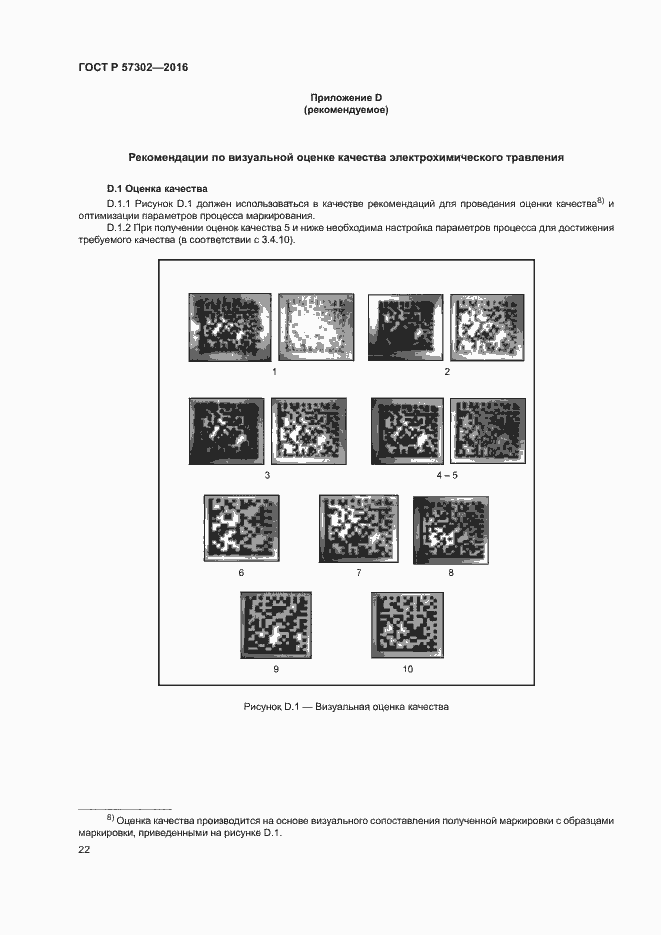 ГОСТ Р 57302—2016

Приложение D
(рекомендуемое)

Рекомендации по визуальной оценке качества электрохимического травления

D.1 Оценка качества

D.1.1 Рисунок D.1 должен использоваться в качестве рекомендаций для проведения оценки качества$^{8)}$ и оптимизации параметров процесса маркирования.

D.1.2 При получении оценок качества 5 и ниже необходима настройка параметров процесса для достижения требуемого качества (в соответствии с 3.4.10).

1

2

3

4 – 5

6

7

8

9

10

Рисунок D.1 — Визуальная оценка качества

$^{8)}$ Оценка качества производится на основе визуального сопоставления полученной маркировки с образцами маркировки, приведенными на рисунке D.1.

22